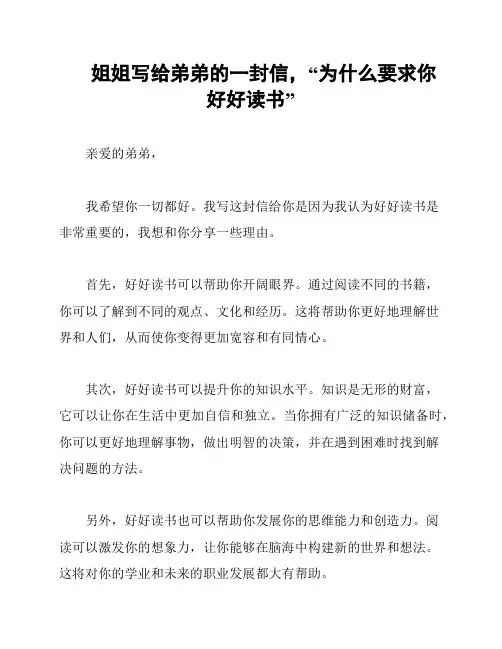 姐姐写给弟弟的一封信，“为什么要求你好好读书”

亲爱的弟弟，

我希望你一切都好。我写这封信给你是因为我认为好好读书是非常重要的，我想和你分享一些理由。

首先，好好读书可以帮助你开阔眼界。通过阅读不同的书籍，你可以了解到不同的观点、文化和经历。这将帮助你更好地理解世界和人们，从而使你变得更加宽容和有同情心。

其次，好好读书可以提升你的知识水平。知识是无形的财富，它可以让你在生活中更加自信和独立。当你拥有广泛的知识储备时，你可以更好地理解事物，做出明智的决策，并在遇到困难时找到解决问题的方法。

另外，好好读书也可以帮助你发展你的思维能力和创造力。阅读可以激发你的想象力，让你能够在脑海中构建新的世界和想法。这将对你的学业和未来的职业发展都大有帮助。